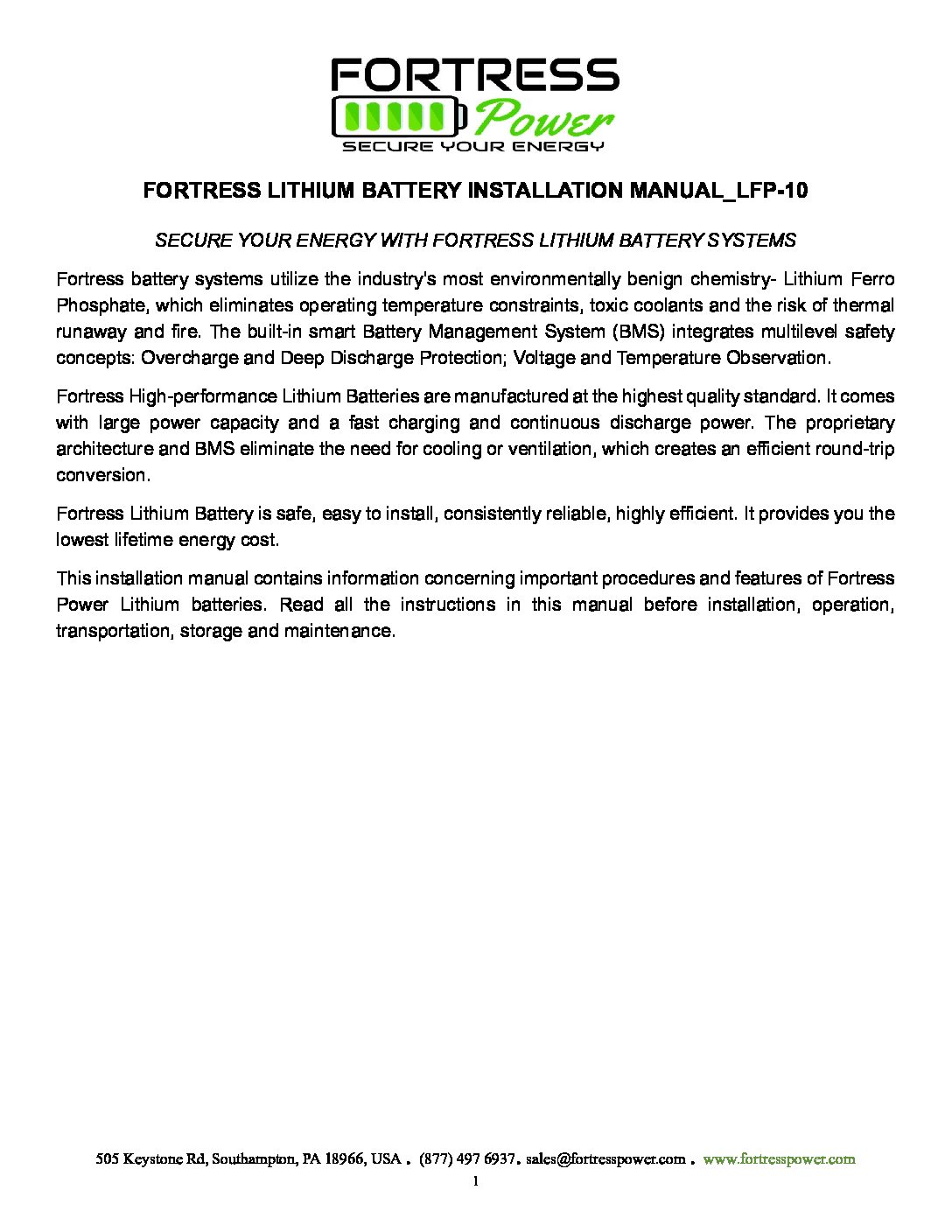 FORTRESS
Power
SECURE YOUR ENERGY

FORTRESS LITHIUM BATTERY INSTALLATION MANUAL_LFP-10

SECURE YOUR ENERGY WITH FORTRESS LITHIUM BATTERY SYSTEMS

Fortress battery systems utilize the industry's most environmentally benign chemistry- Lithium Ferro Phosphate, which eliminates operating temperature constraints, toxic coolants and the risk of thermal runaway and fire. The built-in smart Battery Management System (BMS) integrates multilevel safety concepts: Overcharge and Deep Discharge Protection; Voltage and Temperature Observation.

Fortress High-performance Lithium Batteries are manufactured at the highest quality standard. It comes with large power capacity and a fast charging and continuous discharge power. The proprietary architecture and BMS eliminate the need for cooling or ventilation, which creates an efficient round-trip conversion.

Fortress Lithium Battery is safe, easy to install, consistently reliable, highly efficient. It provides you the lowest lifetime energy cost.

This installation manual contains information concerning important procedures and features of Fortress Power Lithium batteries. Read all the instructions in this manual before installation, operation, transportation, storage and maintenance.

505 Keystone Rd, Southampton, PA 18966, USA . (877) 497 6937. sales@fortresspower.com . www.fortresspower.com

1